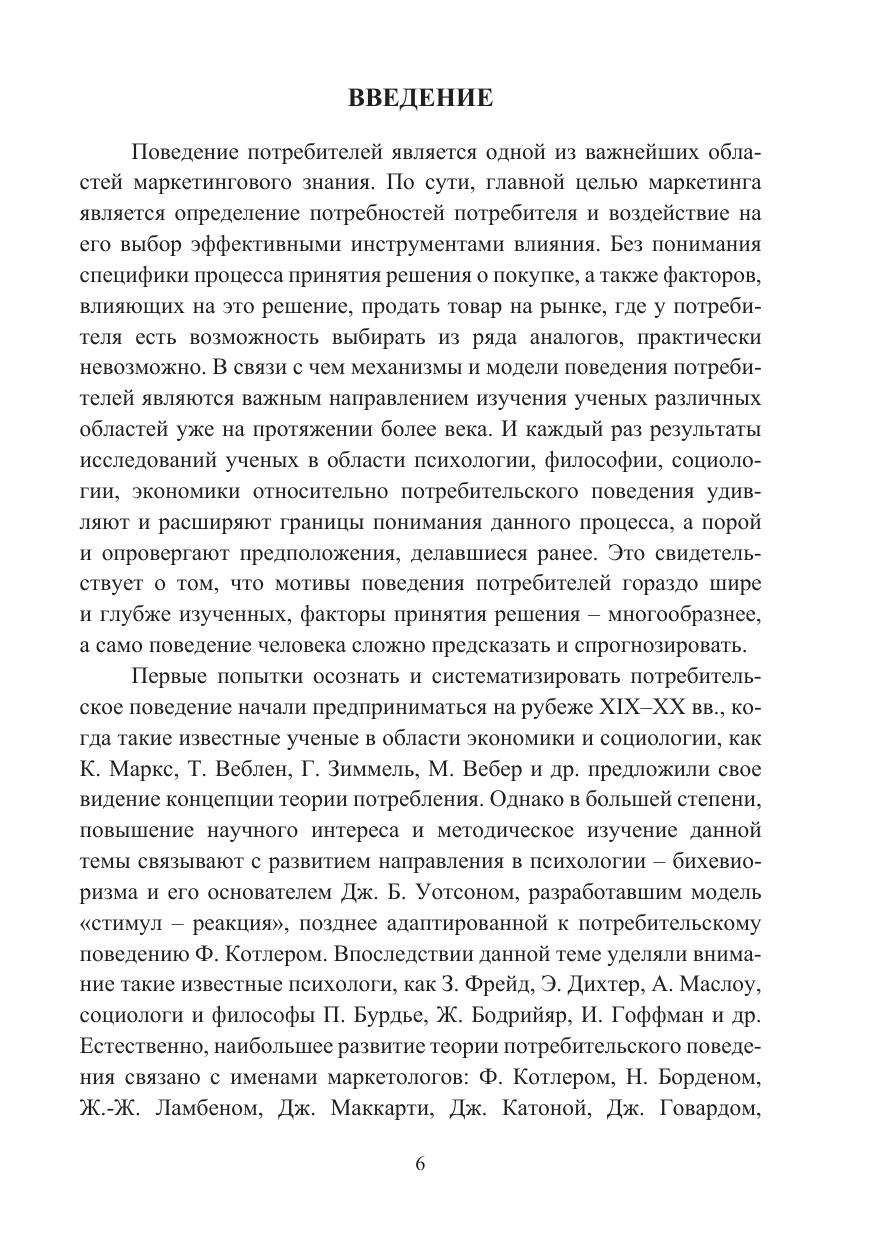 ВВЕДЕНИЕ

Поведение потребителей является одной из важнейших областей маркетингового знания. По сути, главной целью маркетинга является определение потребностей потребителя и воздействие на его выбор эффективными инструментами влияния. Без понимания специфики процесса принятия решения о покупке, а также факторов, влияющих на это решение, продать товар на рынке, где у потребителя есть возможность выбирать из ряда аналогов, практически невозможно. В связи с чем механизмы и модели поведения потребителей являются важным направлением изучения ученых различных областей уже на протяжении более века. И каждый раз результаты исследований ученых в области психологии, философии, социологии, экономики относительно потребительского поведения удивляют и расширяют границы понимания данного процесса, а порой и опровергают предположения, делавшиеся ранее. Это свидетельствует о том, что мотивы поведения потребителей гораздо шире и глубже изученных, факторы принятия решения – многообразнее, а само поведение человека сложно предсказать и спрогнозировать.

Первые попытки осознать и систематизировать потребительское поведение начали предприниматься на рубеже XIX–XX вв., когда такие известные ученые в области экономики и социологии, как К. Маркс, Т. Веблен, Г. Зиммель, М. Вебер и др. предложили свое видение концепции теории потребления. Однако в большей степени, повышение научного интереса и методическое изучение данной темы связывают с развитием направления в психологии – бихевиоризма и его основателем Дж. Б. Уотсоном, разработавшим модель «стимул – реакция», позднее адаптированной к потребительскому поведению Ф. Котлером. Впоследствии данной теме уделяли внимание такие известные психологи, как З. Фрейд, Э. Дихтер, А. Маслоу, социологи и философы П. Бурдье, Ж. Бодрийяр, И. Гоффман и др. Естественно, наибольшее развитие теории потребительского поведения связано с именами маркетологов: Ф. Котлером, Н. Борденом, Ж.-Ж. Ламбеном, Дж. Маккарти, Дж. Катоной, Дж. Говардом,

6